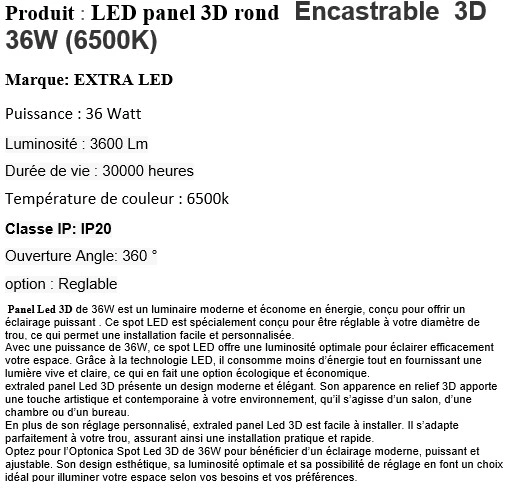 Produit : LED panel 3D rond Encastrable 3D 36W (6500K)

Marque: EXTRA LED

Puissance : 36 Watt

Luminosité : 3600 Lm

Durée de vie : 30000 heures

Température de couleur : 6500k

Classe IP: IP20

Ouverture Angle: 360 °

option : Reglable

Panel Led 3D de 36W est un luminaire moderne et économe en énergie, conçu pour offrir un éclairage puissant . Ce spot LED est spécialement conçu pour être réglable à votre diamètre de trou, ce qui permet une installation facile et personnalisée.
Avec une puissance de 36W, ce spot LED offre une luminosité optimale pour éclairer efficacement votre espace. Grâce à la technologie LED, il consomme moins d'énergie tout en fournissant une lumière vive et claire, ce qui en fait une option écologique et économique.
extraled panel Led 3D présente un design moderne et élégant. Son apparence en relief 3D apporte une touche artistique et contemporaine à votre environnement, qu'il s'agisse d'un salon, d'une chambre ou d'un bureau.
En plus de son réglage personnalisé, extraled panel Led 3D est facile à installer. Il s'adapte parfaitement à votre trou, assurant ainsi une installation pratique et rapide.
Optez pour l'Optonica Spot Led 3D de 36W pour bénéficier d'un éclairage moderne, puissant et ajustable. Son design esthétique, sa luminosité optimale et sa possibilité de réglage en font un choix idéal pour illuminer votre espace selon vos besoins et vos préférences.